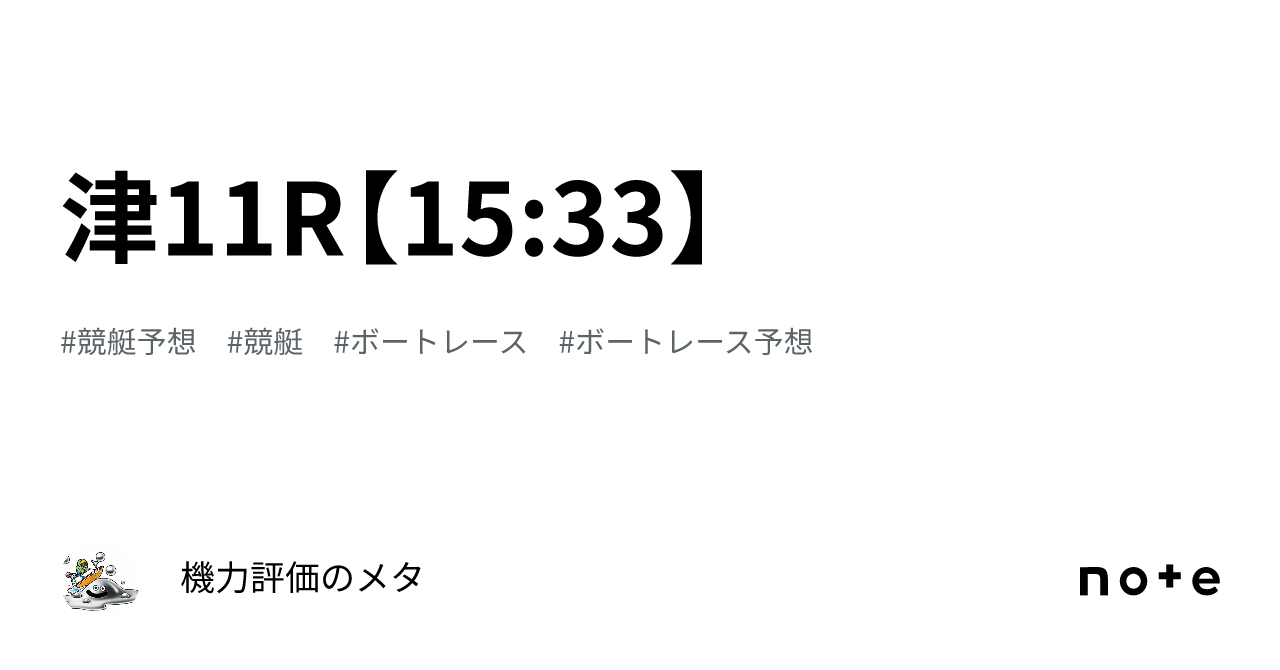 津11R【15:33】

#競艇予想　#競艇　#ボートレース　#ボートレース予想

機力評価のメタ

note